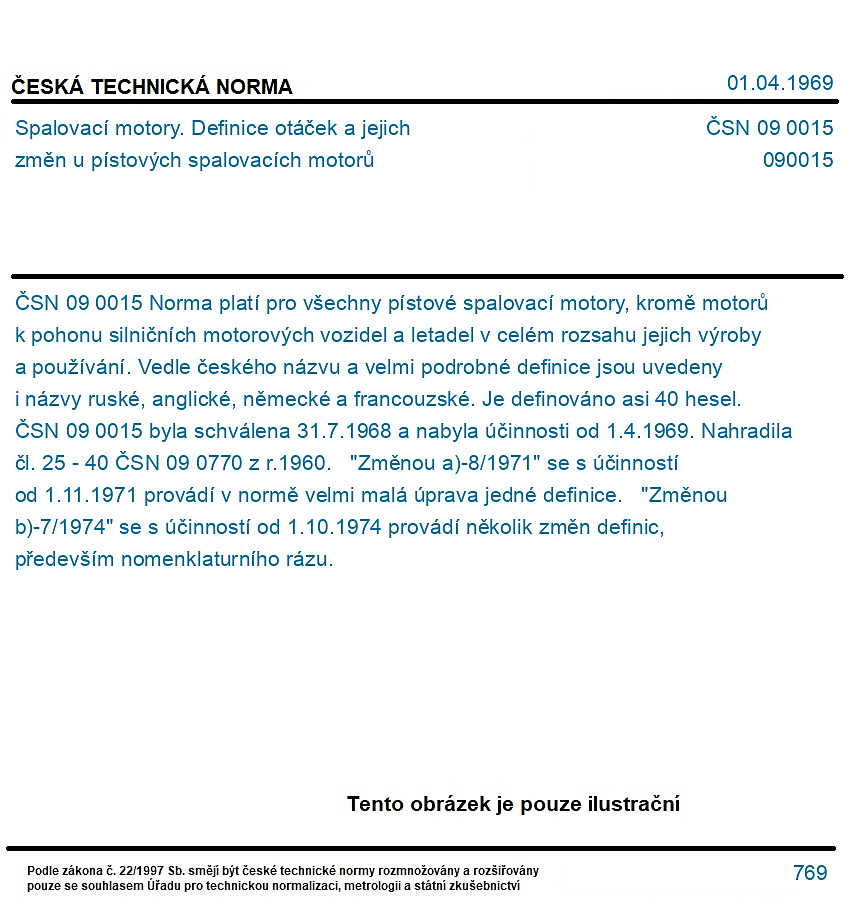 ČESKÁ TECHNICKÁ NORMA
01.04.1969

Spalovací motory. Definice otáček a jejich změn u pístových spalovacích motorů
ČSN 09 0015
090015

ČSN 09 0015 Norma platí pro všechny pístové spalovací motory, kromě motorů k pohonu silničních motorových vozidel a letadel v celém rozsahu jejich výroby a používání. Vedle českého názvu a velmi podrobné definice jsou uvedeny i názvy ruské, anglické, německé a francouzské. Je definováno asi 40 hesel. ČSN 09 0015 byla schválena 31.7.1968 a nabyla účinnosti od 1.4.1969. Nahradila čl. 25 - 40 ČSN 09 0770 z r.1960. "Změnou a)-8/1971" se s účinností od 1.11.1971 provádí v normě velmi malá úprava jedné definice. "Změnou b)-7/1974" se s účinností od 1.10.1974 provádí několik změn definic, především nomenklaturního rázu.

Tento obrázek je pouze ilustrační

Podle zákona č. 22/1997 Sb. smějí být české technické normy rozmnožovány a rozšiřovány pouze se souhlasem Úřadu pro technickou normalizaci, metrologii a státní zkušebnictví
769